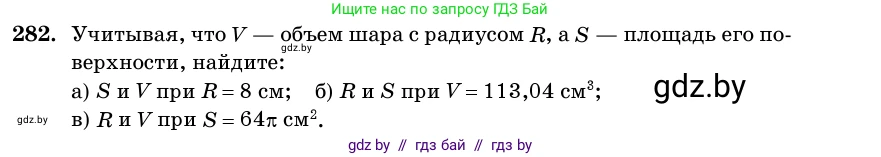 Ищите нас по запросу ГДЗ Бай

282. Учитывая, что $V$ — объем шара с радиусом $R$, а $S$ — площадь его поверхности, найдите:
gdz.by
а) $S$ и $V$ при $R = 8$ см; б) $R$ и $S$ при $V = 113,04$ см$^3$;
gdz.by
gdz.by
в) $R$ и $V$ при $S = 64\pi$ см$^2$.

gdz by // гдз бай // гдз by